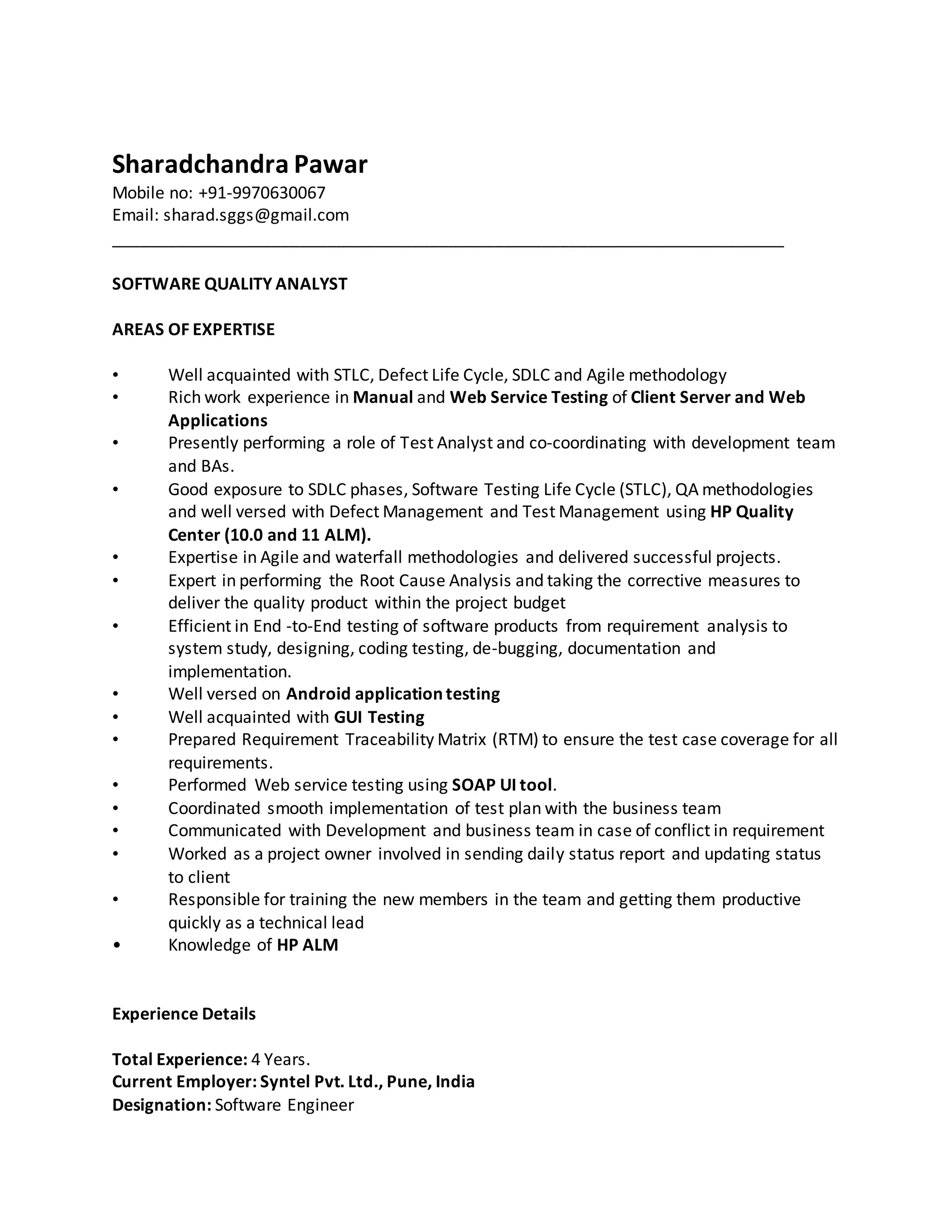 Sharadchandra Pawar
Mobile no: +91-9970630067
Email: sharad.sggs@gmail.com

SOFTWARE QUALITY ANALYST

AREAS OF EXPERTISE

• Well acquainted with STLC, Defect Life Cycle, SDLC and Agile methodology
• Rich work experience in Manual and Web Service Testing of Client Server and Web Applications
• Presently performing a role of Test Analyst and co-coordinating with development team and BAs.
• Good exposure to SDLC phases, Software Testing Life Cycle (STLC), QA methodologies and well versed with Defect Management and Test Management using HP Quality Center (10.0 and 11 ALM).
• Expertise in Agile and waterfall methodologies and delivered successful projects.
• Expert in performing the Root Cause Analysis and taking the corrective measures to deliver the quality product within the project budget
• Efficient in End -to-End testing of software products from requirement analysis to system study, designing, coding testing, de-bugging, documentation and implementation.
• Well versed on Android application testing
• Well acquainted with GUI Testing
• Prepared Requirement Traceability Matrix (RTM) to ensure the test case coverage for all requirements.
• Performed Web service testing using SOAP UI tool.
• Coordinated smooth implementation of test plan with the business team
• Communicated with Development and business team in case of conflict in requirement
• Worked as a project owner involved in sending daily status report and updating status to client
• Responsible for training the new members in the team and getting them productive quickly as a technical lead
• Knowledge of HP ALM

Experience Details

Total Experience: 4 Years.
Current Employer: Syntel Pvt. Ltd., Pune, India
Designation: Software Engineer